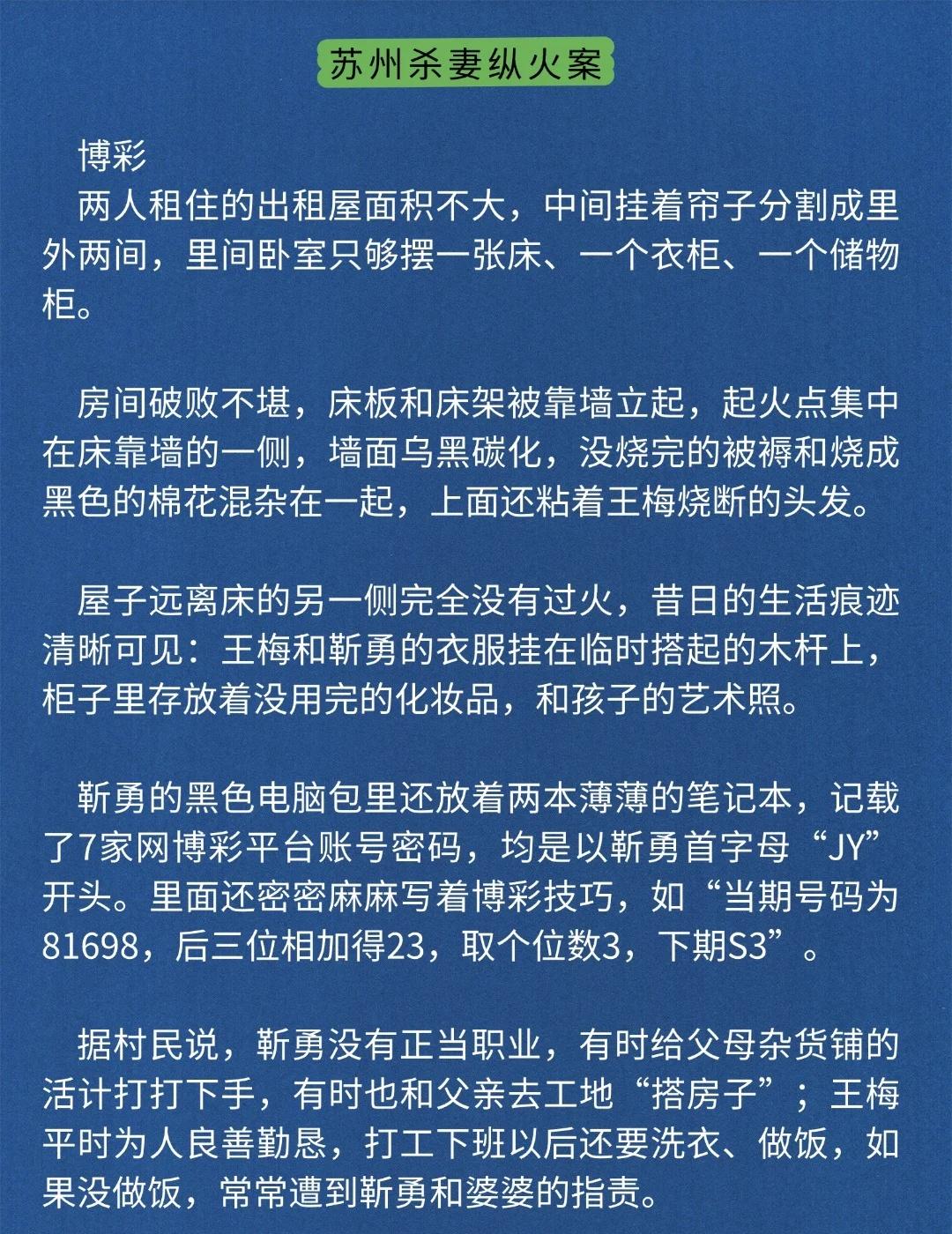 苏州杀妻纵火案

博彩

两人租住的出租屋面积不大，中间挂着帘子分割成里外两间，里间卧室只够摆一张床、一个衣柜、一个储物柜。

房间破败不堪，床板和床架被靠墙立起，起火点集中在床靠墙的一侧，墙面乌黑碳化，没烧完的被褥和烧成黑色的棉花混杂在一起，上面还粘着王梅烧断的头发。

屋子远离床的另一侧完全没有过火，昔日的生活痕迹清晰可见：王梅和靳勇的衣服挂在临时搭起的木杆上，柜子里存放着没用完的化妆品，和孩子的艺术照。

靳勇的黑色电脑包里还放着两本薄薄的笔记本，记载了7家网博彩平台账号密码，均是以靳勇首字母“JY”开头。里面还密密麻麻写着博彩技巧，如“当期号码为81698，后三位相加得23，取个位数3，下期S3”。

据村民说，靳勇没有正当职业，有时给父母杂货铺的活计打打下手，有时也和父亲去工地“搭房子”；王梅平时为人良善勤恳，打工下班以后还要洗衣、做饭，如果没做饭，常常遭到靳勇和婆婆的指责。